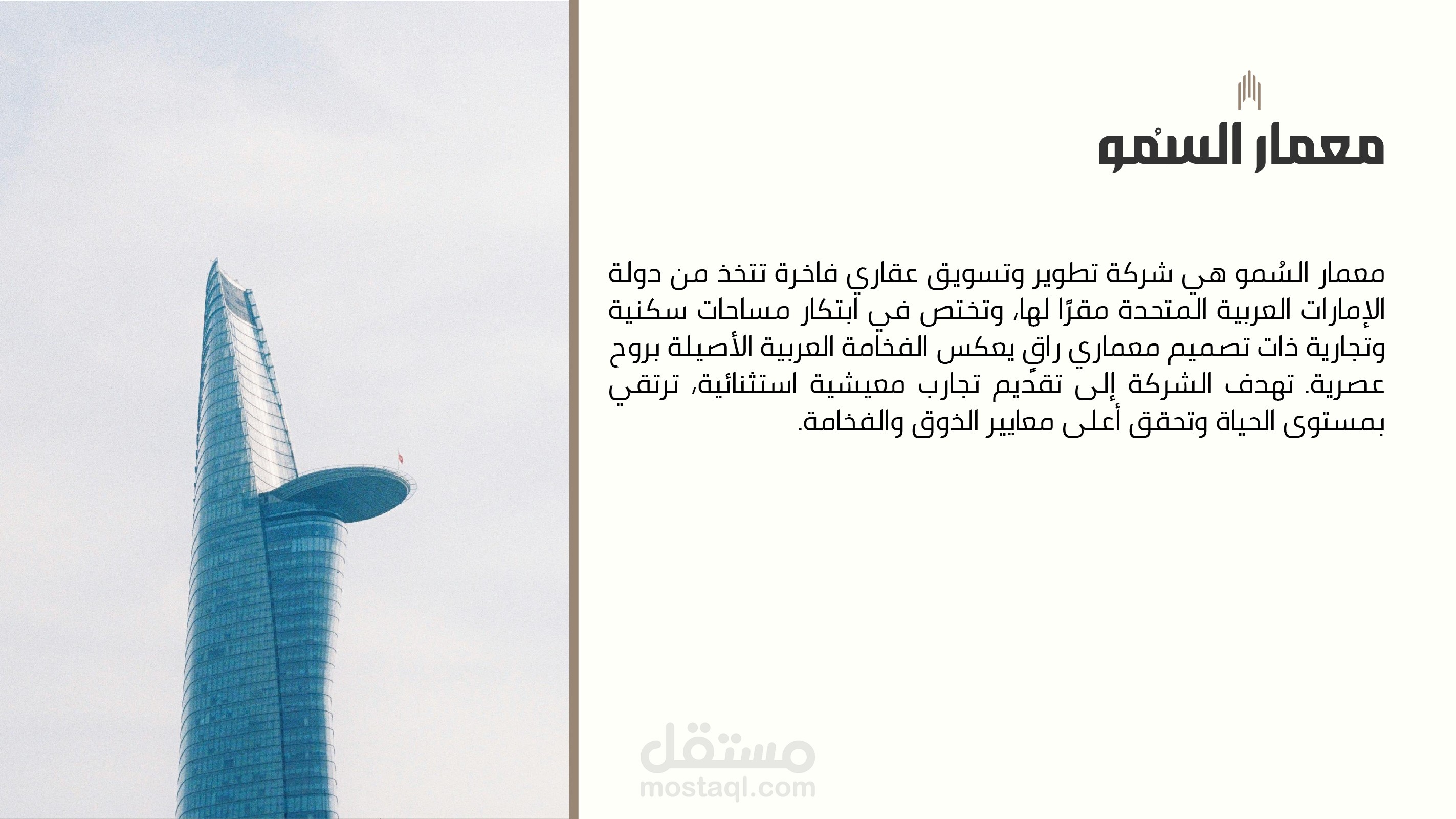 معمار السُمو

معمار السُمو هي شركة تطوير وتسويق عقاري فاخرة تتخذ من دولة الإمارات العربية المتحدة مقرًا لها، وتختص في ابتكار مساحات سكنية وتجارية ذات تصميم معماري راقٍ يعكس الفخامة العربية الأصيلة بروح عصرية. تهدف الشركة إلى تقديم تجارب معيشية استثنائية، ترتقي بمستوى الحياة وتحقق أعلى معايير الذوق والفخامة.

مستقل
mostaql.com